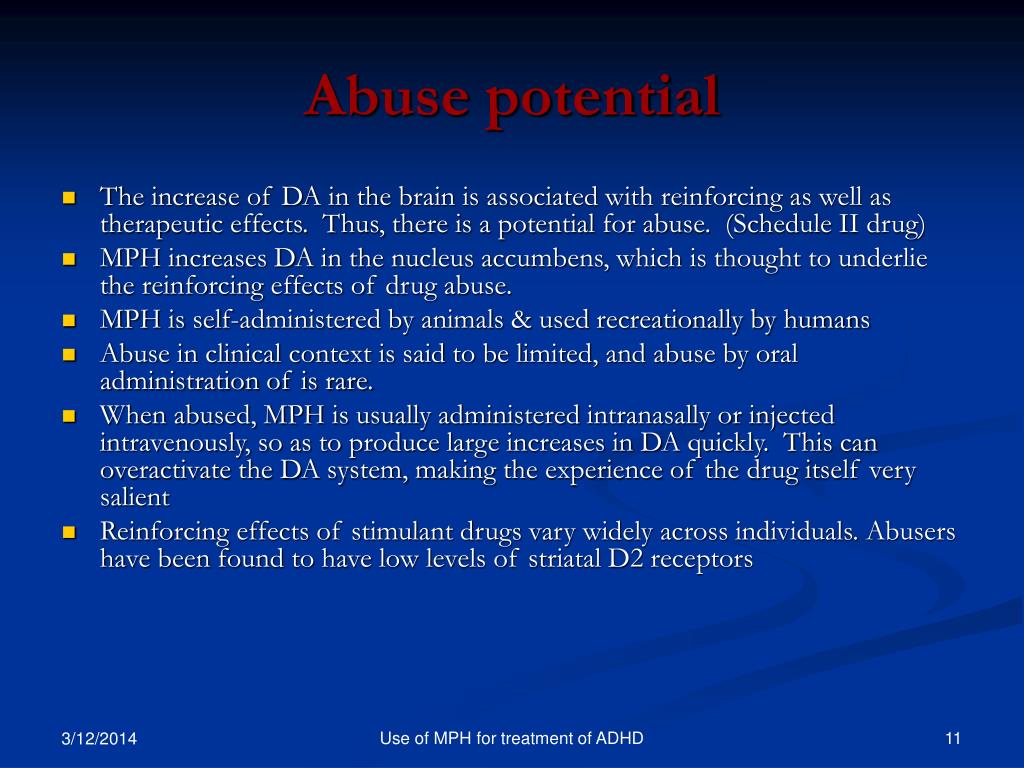 Abuse potential

- The increase of DA in the brain is associated with reinforcing as well as therapeutic effects. Thus, there is a potential for abuse. (Schedule II drug)
- MPH increases DA in the nucleus accumbens, which is thought to underlie the reinforcing effects of drug abuse.
- MPH is self-administered by animals & used recreationally by humans
- Abuse in clinical context is said to be limited, and abuse by oral administration of is rare.
- When abused, MPH is usually administered intranasally or injected intravenously, so as to produce large increases in DA quickly. This can overactivate the DA system, making the experience of the drug itself very salient
- Reinforcing effects of stimulant drugs vary widely across individuals. Abusers have been found to have low levels of striatal D2 receptors

3/12/2014

Use of MPH for treatment of ADHD

11